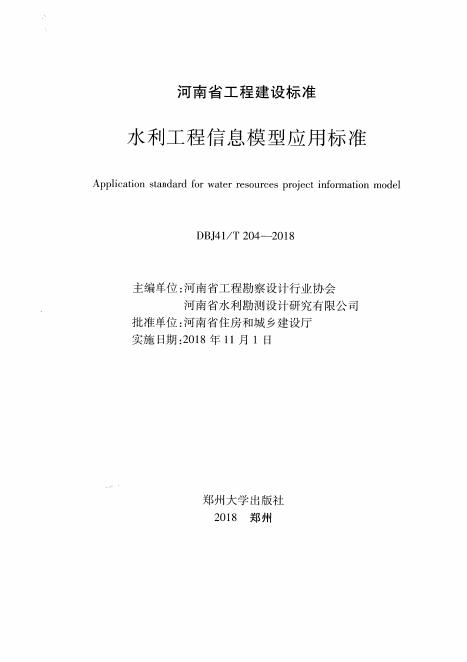 河南省工程建设标准

水利工程信息模型应用标准

Application standard for water resources project information model

DBJ41/T 204—2018

主编单位:河南省工程勘察设计行业协会
河南省水利勘测设计研究有限公司
批准单位:河南省住房和城乡建设厅
实施日期:2018 年 11 月 1 日

郑州大学出版社
2018 郑州